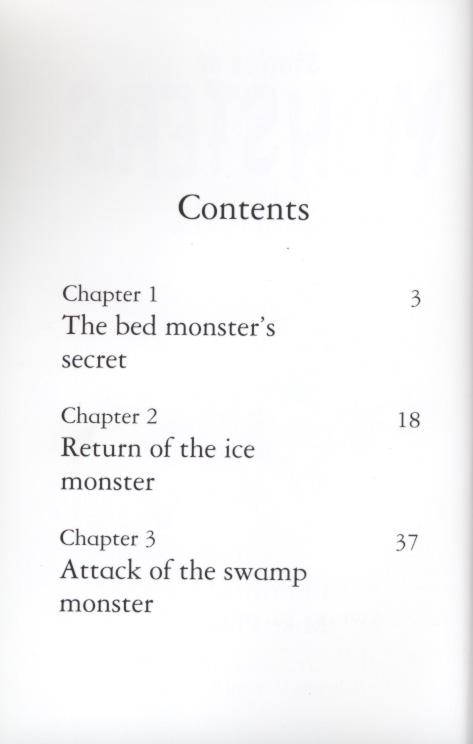 Contents

Chapter 1 3
The bed monster's secret

Chapter 2 18
Return of the ice monster

Chapter 3 37
Attack of the swamp monster